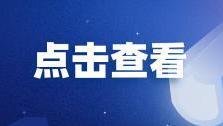 点击查看